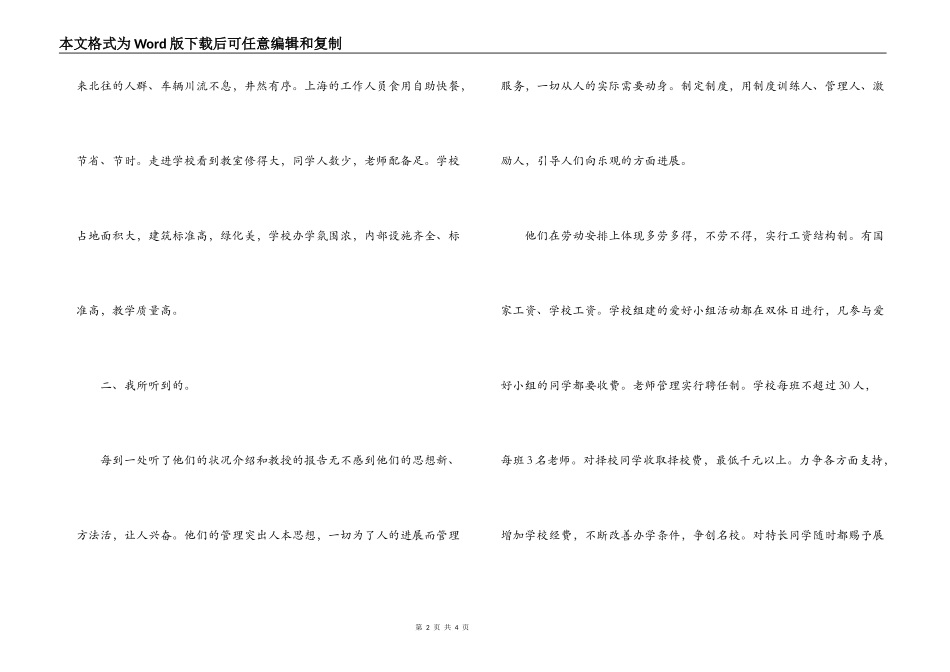 本文格式为Word版下载后可任意编辑和复制

来北往的人群、车辆川流不息，井然有序。上海的工作人员食用自助快餐，节省、节时。走进学校看到教室修得大，同学人数少，老师配备足。学校占地面积大，建筑标准高，绿化美，学校办学氛围浓，内部设施齐全、标准高，教学质量高。

二、我所听到的。

每到一处听了他们的状况介绍和教授的报告无不感到他们的思想新、方法活，让人兴奋。他们的管理突出人本思想，一切为了人的进展而管理服务，一切从人的实际需要动身。制定制度，用制度训练人、管理人、激励人，引导人们向乐观的方面进展。

他们在劳动安排上体现多劳多得，不劳不得，实行工资结构制。有国家工资、学校工资。学校组建的爱好小组活动都在双休日进行，凡参与爱好小组的同学都要收费。老师管理实行聘任制。学校每班不超过30人，每班3名老师。对择校同学收取择校费，最低千元以上。力争各方面支持，增加学校经费，不断改善办学条件，争创名校。对特长同学随时都赐予展

第 2 页 共 4 页